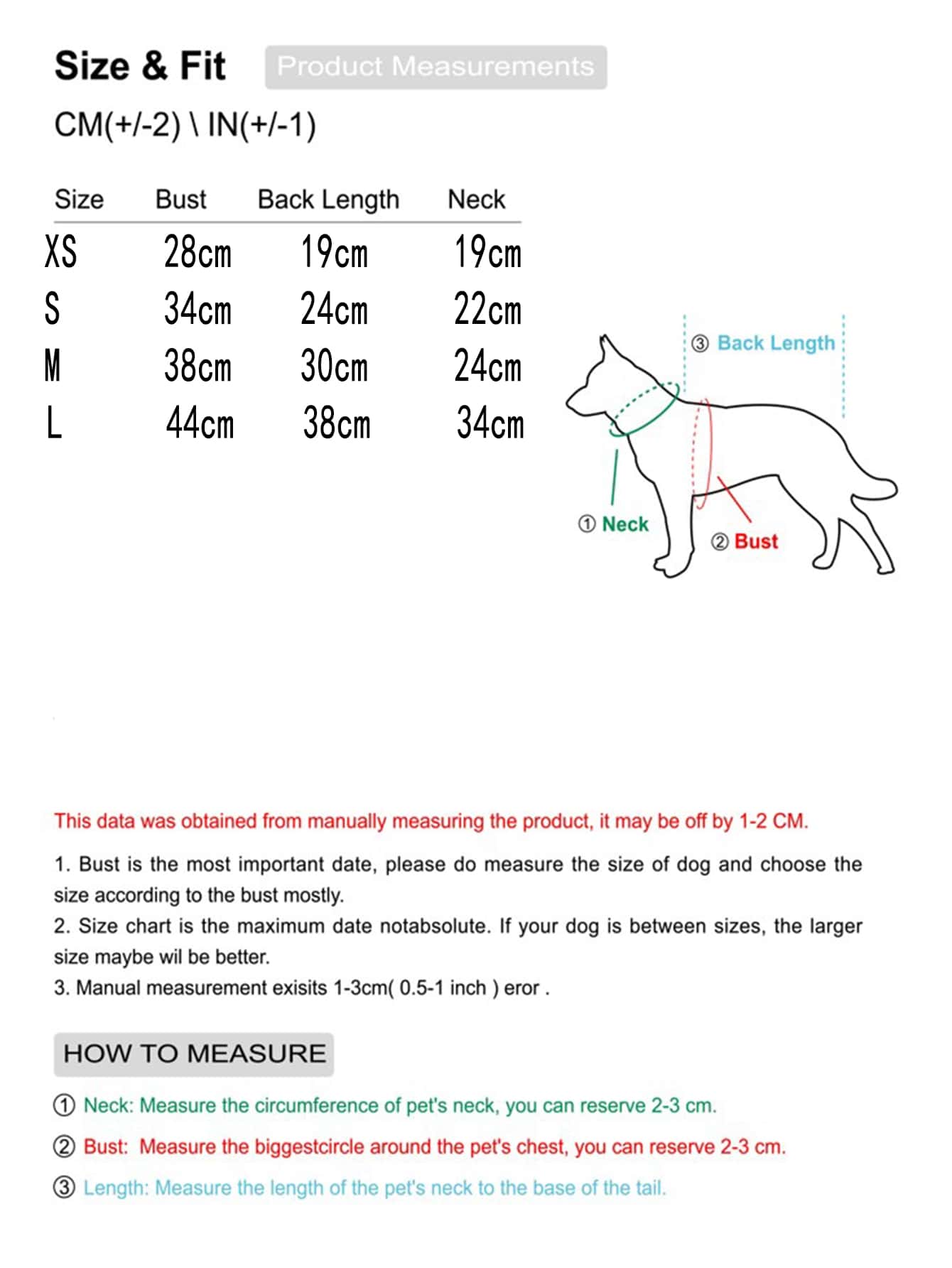 Size & Fit Product Measurements

CM(+/-2) \ IN(+/-1)

| Size | Bust | Back Length | Neck |
|---|---|---|---|
| XS | 28cm | 19cm | 19cm |
| S | 34cm | 24cm | 22cm |
| M | 38cm | 30cm | 24cm |
| L | 44cm | 38cm | 34cm |

③ Back Length

① Neck

② Bust

This data was obtained from manually measuring the product, it may be off by 1-2 CM.

1. Bust is the most important date, please do measure the size of dog and choose the size according to the bust mostly.
2. Size chart is the maximum date notabsolute. If your dog is between sizes, the larger size maybe wil be better.
3. Manual measurement exisits 1-3cm( 0.5-1 inch ) eror .

HOW TO MEASURE

① Neck: Measure the circumference of pet's neck, you can reserve 2-3 cm.

② Bust: Measure the biggestcircle around the pet's chest, you can reserve 2-3 cm.

③ Length: Measure the length of the pet's neck to the base of the tail.